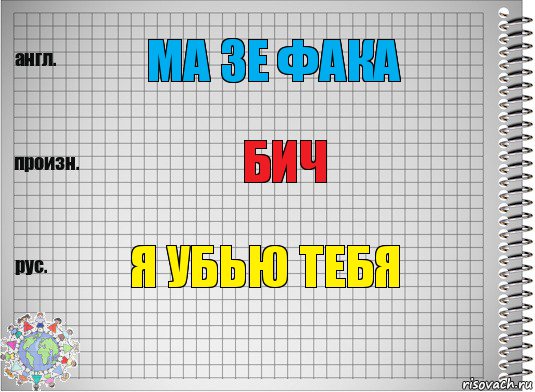 англ.
МА ЗЕ ФАКА

произн.
БИЧ

рус.
Я УБЬЮ ТЕБЯ

risovach.ru